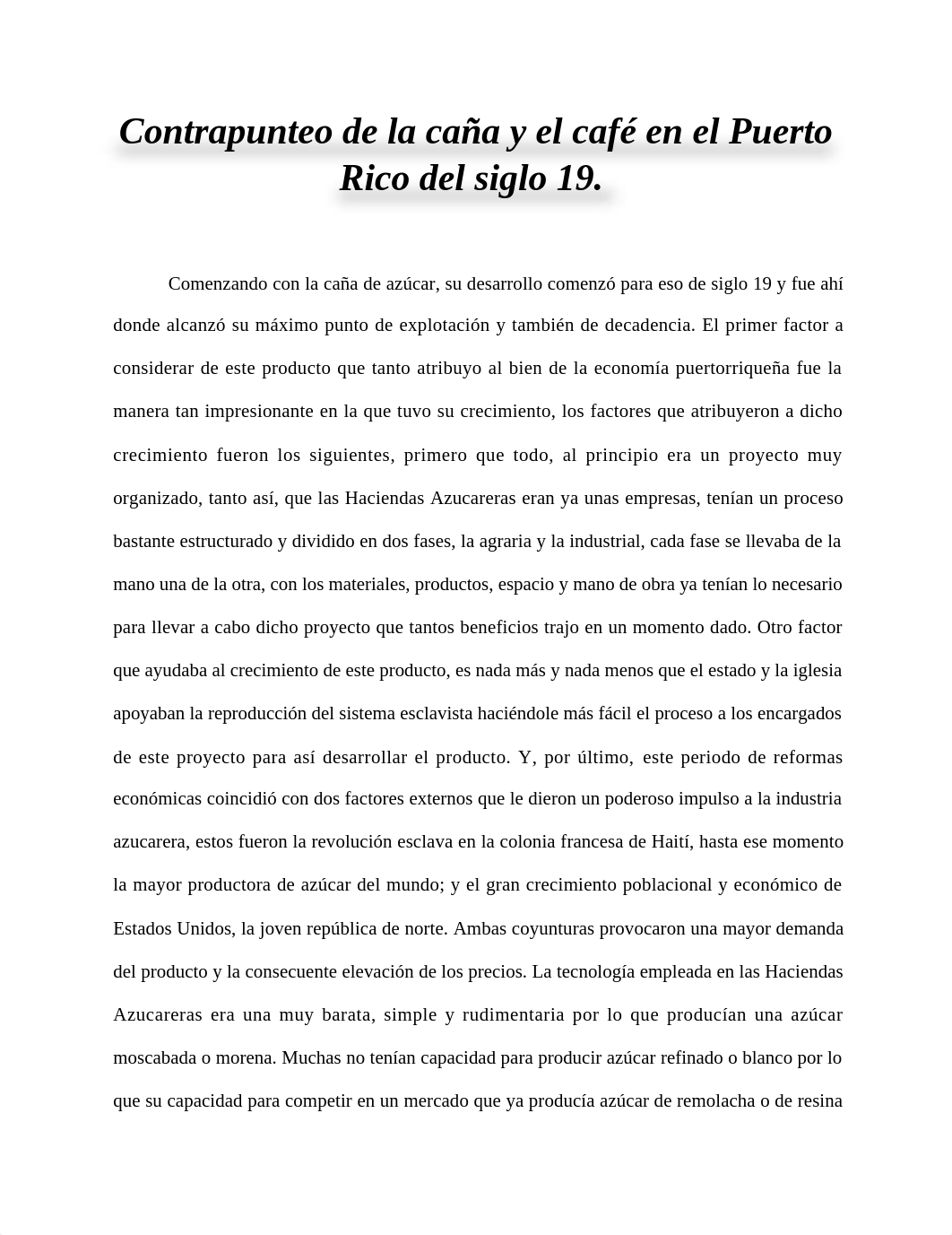 Contrapunteo de la caña y el café en el Puerto Rico del siglo 19.

Comenzando con la caña de azúcar, su desarrollo comenzó para eso de siglo 19 y fue ahí donde alcanzó su máximo punto de explotación y también de decadencia. El primer factor a considerar de este producto que tanto atribuyo al bien de la economía puertorriqueña fue la manera tan impresionante en la que tuvo su crecimiento, los factores que atribuyeron a dicho crecimiento fueron los siguientes, primero que todo, al principio era un proyecto muy organizado, tanto así, que las Haciendas Azucareras eran ya unas empresas, tenían un proceso bastante estructurado y dividido en dos fases, la agraria y la industrial, cada fase se llevaba de la mano una de la otra, con los materiales, productos, espacio y mano de obra ya tenían lo necesario para llevar a cabo dicho proyecto que tantos beneficios trajo en un momento dado. Otro factor que ayudaba al crecimiento de este producto, es nada más y nada menos que el estado y la iglesia apoyaban la reproducción del sistema esclavista haciéndole más fácil el proceso a los encargados de este proyecto para así desarrollar el producto. Y, por último, este periodo de reformas económicas coincidió con dos factores externos que le dieron un poderoso impulso a la industria azucarera, estos fueron la revolución esclava en la colonia francesa de Haití, hasta ese momento la mayor productora de azúcar del mundo; y el gran crecimiento poblacional y económico de Estados Unidos, la joven república de norte. Ambas coyunturas provocaron una mayor demanda del producto y la consecuente elevación de los precios. La tecnología empleada en las Haciendas Azucareras era una muy barata, simple y rudimentaria por lo que producían una azúcar moscabada o morena. Muchas no tenían capacidad para producir azúcar refinado o blanco por lo que su capacidad para competir en un mercado que ya producía azúcar de remolacha o de resina